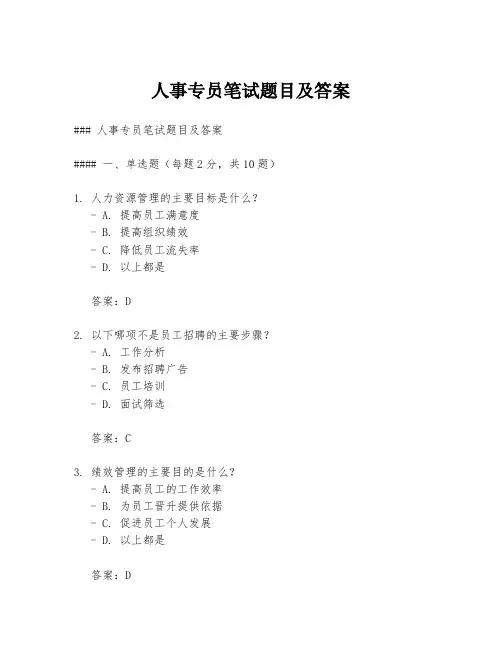 人事专员笔试题目及答案

### 人事专员笔试题目及答案

#### 一、单选题（每题 2 分，共 10 题）

1. 人力资源管理的主要目标是什么？
- A. 提高员工满意度
- B. 提高组织绩效
- C. 降低员工流失率
- D. 以上都是

答案：D

2. 以下哪项不是员工招聘的主要步骤？
- A. 工作分析
- B. 发布招聘广告
- C. 员工培训
- D. 面试筛选

答案：C

3. 绩效管理的主要目的是什么？
- A. 提高员工的工作效率
- B. 为员工晋升提供依据
- C. 促进员工个人发展
- D. 以上都是

答案：D